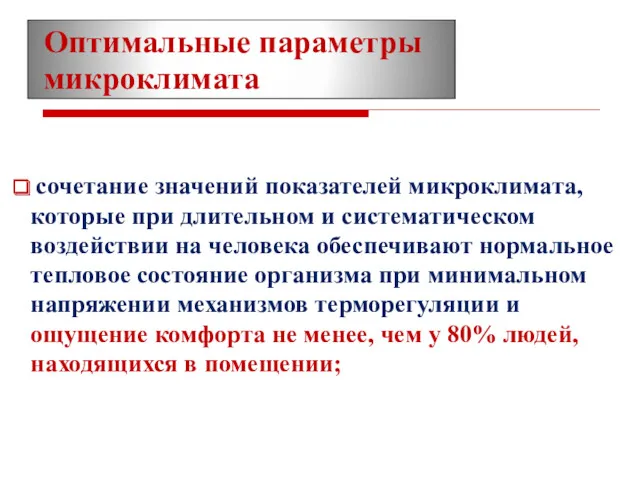 Оптимальные параметры микроклимата

сочетание значений показателей микроклимата, которые при длительном и систематическом воздействии на человека обеспечивают нормальное тепловое состояние организма при минимальном напряжении механизмов терморегуляции и ощущение комфорта не менее, чем у 80% людей, находящихся в помещении;